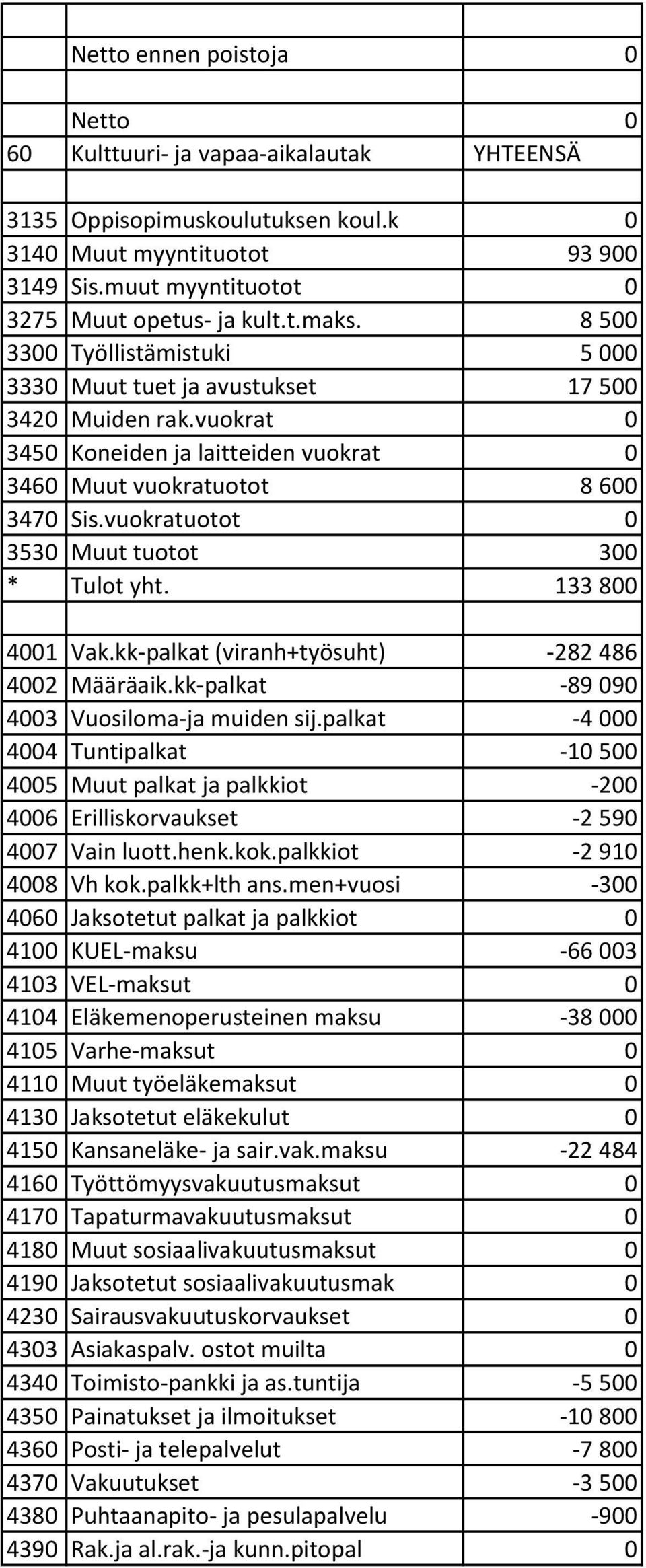 | | | |
|---|---|---|
| | Netto ennen poistoja | 0 |
| | | |
| | Netto | 0 |
| 60 | Kulttuuri- ja vapaa-aikalautak | YHTEENSÄ |
| | | |
| 3135 | Oppisopimuskoulutuksen koul.k | 0 |
| 3140 | Muut myyntituotot | 93 900 |
| 3149 | Sis.muut myyntituotot | 0 |
| 3275 | Muut opetus- ja kult.t.maks. | 8 500 |
| 3300 | Työllistämistuki | 5 000 |
| 3330 | Muut tuet ja avustukset | 17 500 |
| 3420 | Muiden rak.vuokrat | 0 |
| 3450 | Koneiden ja laitteiden vuokrat | 0 |
| 3460 | Muut vuokratuotot | 8 600 |
| 3470 | Sis.vuokratuotot | 0 |
| 3530 | Muut tuotot | 300 |
| * | Tulot yht. | 133 800 |
| | | |
| 4001 | Vak.kk-palkat (viranh+työsuht) | -282 486 |
| 4002 | Määräaik.kk-palkat | -89 090 |
| 4003 | Vuosiloma-ja muiden sij.palkat | -4 000 |
| 4004 | Tuntipalkat | -10 500 |
| 4005 | Muut palkat ja palkkiot | -200 |
| 4006 | Erilliskorvaukset | -2 590 |
| 4007 | Vain luott.henk.kok.palkkiot | -2 910 |
| 4008 | Vh kok.palkk+lth ans.men+vuosi | -300 |
| 4060 | Jaksotetut palkat ja palkkiot | 0 |
| 4100 | KUEL-maksu | -66 003 |
| 4103 | VEL-maksut | 0 |
| 4104 | Eläkemenoperusteinen maksu | -38 000 |
| 4105 | Varhe-maksut | 0 |
| 4110 | Muut työeläkemaksut | 0 |
| 4130 | Jaksotetut eläkekulut | 0 |
| 4150 | Kansaneläke- ja sair.vak.maksu | -22 484 |
| 4160 | Työttömyysvakuutusmaksut | 0 |
| 4170 | Tapaturmavakuutusmaksut | 0 |
| 4180 | Muut sosiaalivakuutusmaksut | 0 |
| 4190 | Jaksotetut sosiaalivakuutusmak | 0 |
| 4230 | Sairausvakuutuskorvaukset | 0 |
| 4303 | Asiakaspalv. ostot muilta | 0 |
| 4340 | Toimisto-pankki ja as.tuntija | -5 500 |
| 4350 | Painatukset ja ilmoitukset | -10 800 |
| 4360 | Posti- ja telepalvelut | -7 800 |
| 4370 | Vakuutukset | -3 500 |
| 4380 | Puhtaanapito- ja pesulapalvelu | -900 |
| 4390 | Rak.ja al.rak.-ja kunn.pitopal | 0 |